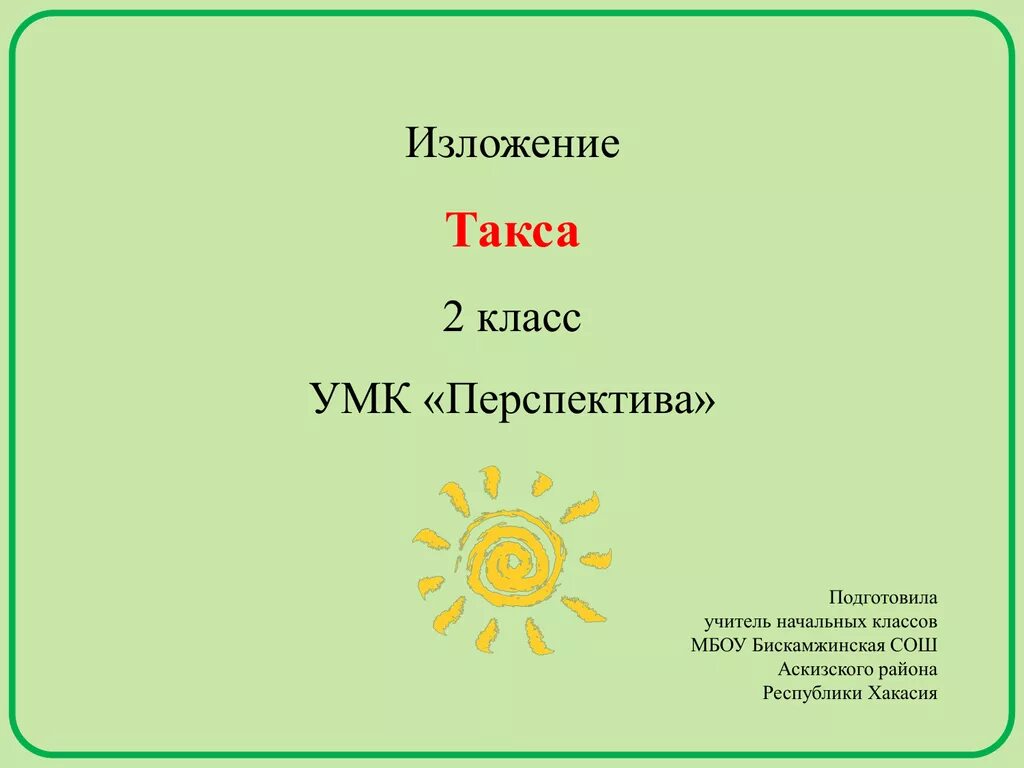 Изложение

Такса

2 класс

УМК «Перспектива»

Подготовила
учитель начальных классов
МБОУ Бискамжинская СОШ
Аскизского района
Республики Хакасия